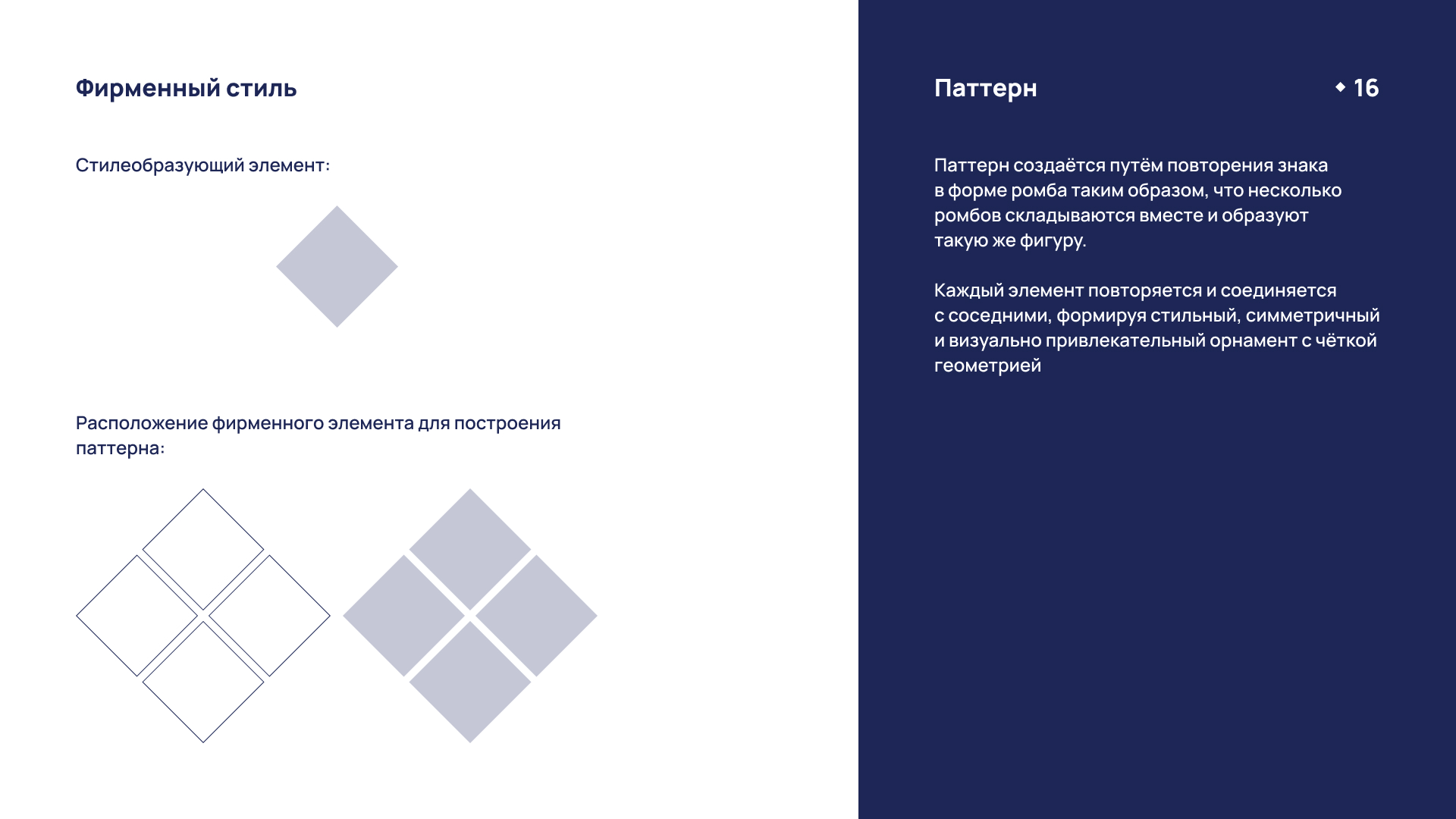 Фирменный стиль

Стилеобразующий элемент:

Расположение фирменного элемента для построения паттерна:

Паттерн

16

Паттерн создаётся путём повторения знака в форме ромба таким образом, что несколько ромбов складываются вместе и образуют такую же фигуру.

Каждый элемент повторяется и соединяется с соседними, формируя стильный, симметричный и визуально привлекательный орнамент с чёткой геометрией